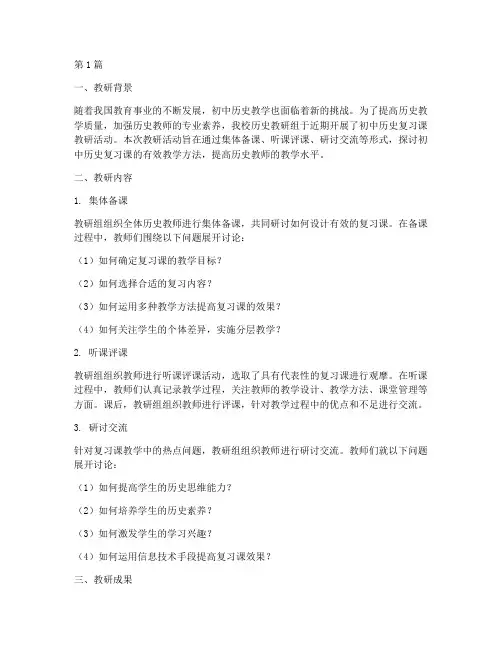 第1篇

一、教研背景

随着我国教育事业的不断发展，初中历史教学也面临着新的挑战。为了提高历史教学质量，加强历史教师的专业素养，我校历史教研组于近期开展了初中历史复习课教研活动。本次教研活动旨在通过集体备课、听课评课、研讨交流等形式，探讨初中历史复习课的有效教学方法，提高历史教师的教学水平。

二、教研内容

1. 集体备课

教研组组织全体历史教师进行集体备课，共同研讨如何设计有效的复习课。在备课过程中，教师们围绕以下问题展开讨论：

（1）如何确定复习课的教学目标？

（2）如何选择合适的复习内容？

（3）如何运用多种教学方法提高复习课的效果？

（4）如何关注学生的个体差异，实施分层教学？

2. 听课评课

教研组组织教师进行听课评课活动，选取了具有代表性的复习课进行观摩。在听课过程中，教师们认真记录教学过程，关注教师的教学设计、教学方法、课堂管理等方面。课后，教研组组织教师进行评课，针对教学过程中的优点和不足进行交流。

3. 研讨交流

针对复习课教学中的热点问题，教研组组织教师进行研讨交流。教师们就以下问题展开讨论：

（1）如何提高学生的历史思维能力？

（2）如何培养学生的历史素养？

（3）如何激发学生的学习兴趣？

（4）如何运用信息技术手段提高复习课效果？

三、教研成果